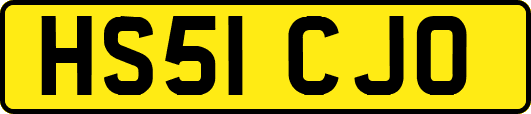 HS51 CJO